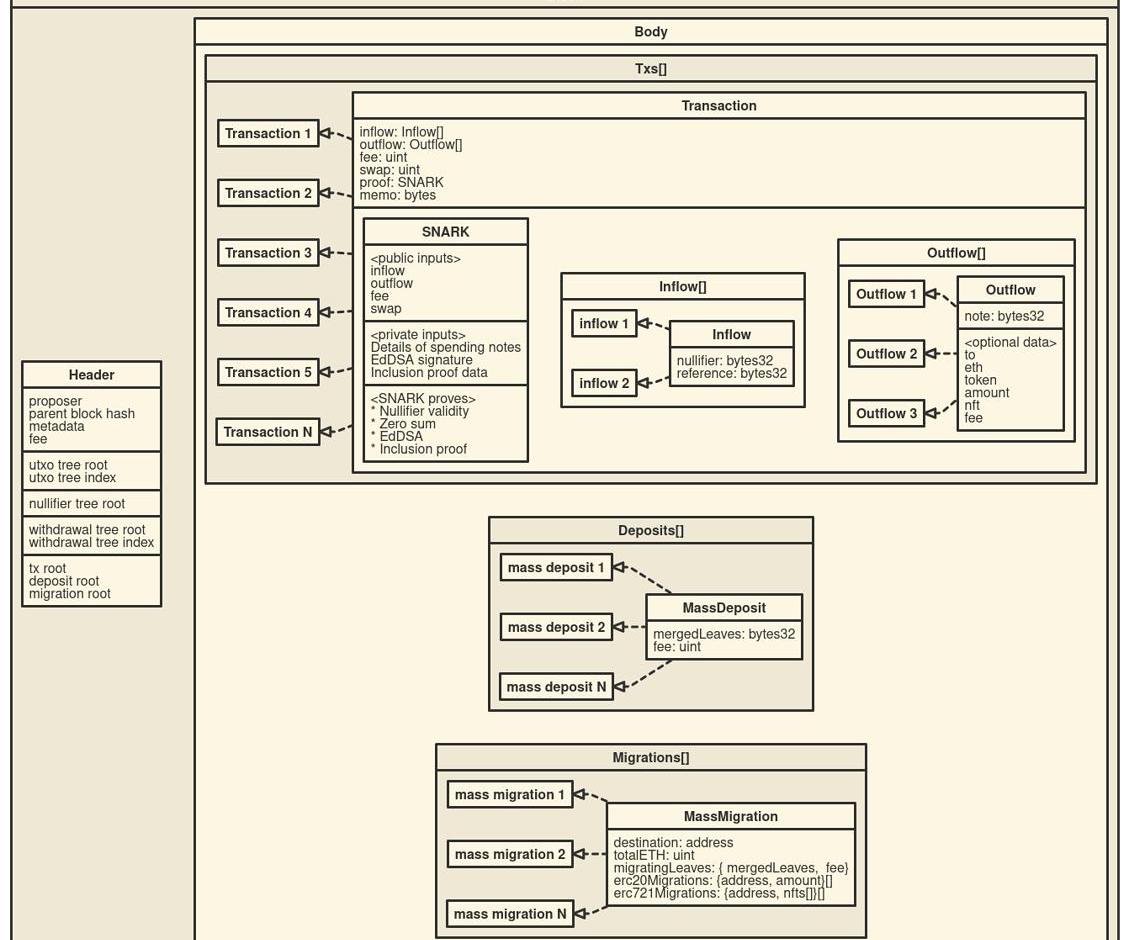 Header

proposer
parent block hash
metadata
fee

utxo tree root
utxo tree index

nullifier tree root

withdrawal tree root
withdrawal tree index

tx root
deposit root
migration root

Body

Txs[]

Transaction 1
Transaction 2
Transaction 3
Transaction 4
Transaction 5
Transaction N

Transaction

inflow: Inflow[]
outflow: Outflow[]
fee: uint
swap: uint
proof: SNARK
memo: bytes

SNARK

<public inputs>
inflow
outflow
fee
swap

<private inputs>
Details of spending notes
EdDSA signature
Inclusion proof data

<SNARK proves>
* Nullifier validity
* Zero sum
* EdDSA
* Inclusion proof

Inflow[]

inflow 1
inflow 2

Inflow

nullifier: bytes32
reference: bytes32

Outflow[]

Outflow 1
Outflow 2
Outflow 3

Outflow

note: bytes32

<optional data>
to
eth
token
amount
nft
fee

Deposits[]

mass deposit 1
mass deposit 2
mass deposit N

MassDeposit

mergedLeaves: bytes32
fee: uint

Migrations[]

mass migration 1
mass migration 2
mass migration N

MassMigration

destination: address
totalETH: uint
migratingLeaves: { mergedLeaves, fee}
erc20Migrations: {address, amount}[]
erc721Migrations: {address, nfts[]}[]